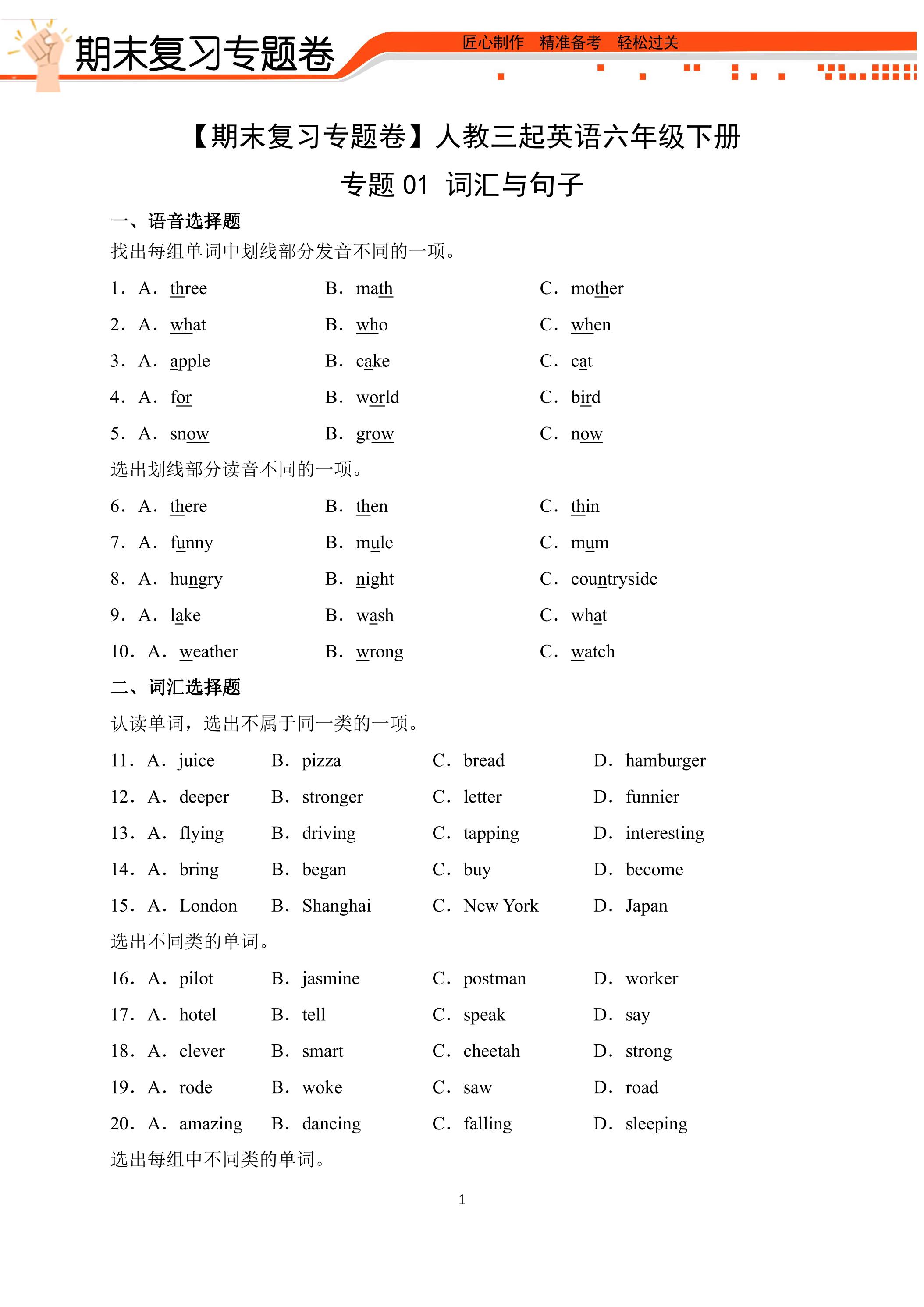 期末复习专题卷

匠心制作 精准备考 轻松过关

【期末复习专题卷】人教三起英语六年级下册

专题01 词汇与句子

一、语音选择题

找出每组单词中划线部分发音不同的一项。

1．A．three B．math C．mother

2．A．what B．who C．when

3．A．apple B．cake C．cat

4．A．for B．world C．bird

5．A．snow B．grow C．now

选出划线部分读音不同的一项。

6．A．there B．then C．thin

7．A．funny B．mule C．mum

8．A．hungry B．night C．countryside

9．A．lake B．wash C．what

10．A．weather B．wrong C．watch

二、词汇选择题

认读单词，选出不属于同一类的一项。

11．A．juice B．pizza C．bread D．hamburger

12．A．deeper B．stronger C．letter D．funnier

13．A．flying B．driving C．tapping D．interesting

14．A．bring B．began C．buy D．become

15．A．London B．Shanghai C．New York D．Japan

选出不同类的单词。

16．A．pilot B．jasmine C．postman D．worker

17．A．hotel B．tell C．speak D．say

18．A．clever B．smart C．cheetah D．strong

19．A．rode B．woke C．saw D．road

20．A．amazing B．dancing C．falling D．sleeping

选出每组中不同类的单词。

1